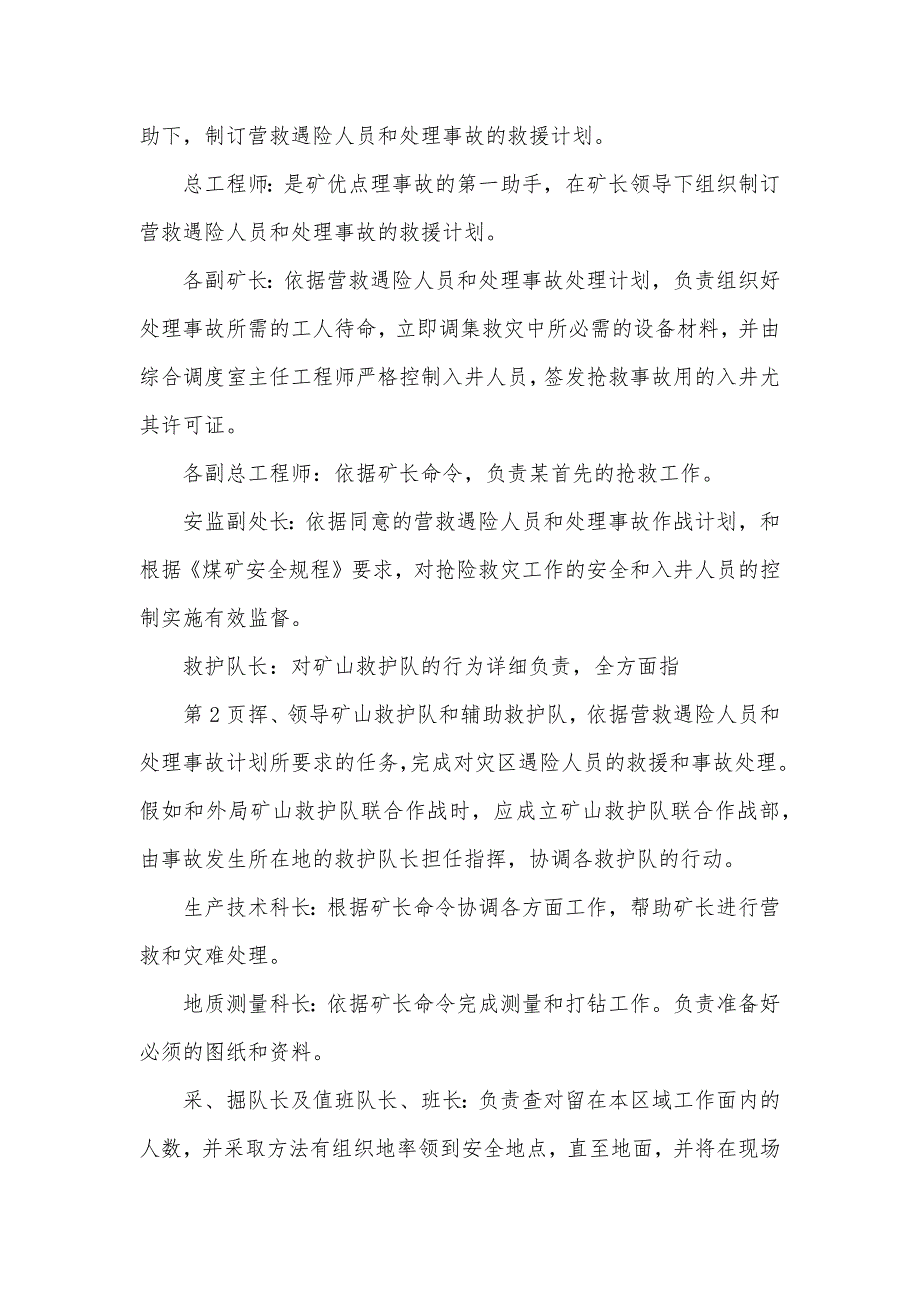 助下，制订营救遇险人员和处理事故的救援计划。

总工程师：是矿优点理事故的第一助手，在矿长领导下组织制订营救遇险人员和处理事故的救援计划。

各副矿长：依据营救遇险人员和处理事故处理计划，负责组织好处理事故所需的工人待命，立即调集救灾中所必需的设备材料，并由综合调度室主任工程师严格控制入井人员，签发抢救事故用的入井尤其许可证。

各副总工程师：依据矿长命令，负责某首先的抢救工作。

安监副处长：依据同意的营救遇险人员和处理事故作战计划，和根据《煤矿安全规程》要求，对抢险救灾工作的安全和入井人员的控制实施有效监督。

救护队长：对矿山救护队的行为详细负责，全方面指

第 2 页挥、领导矿山救护队和辅助救护队，依据营救遇险人员和处理事故计划所要求的任务，完成对灾区遇险人员的救援和事故处理。假如和外局矿山救护队联合作战时，应成立矿山救护队联合作战部，由事故发生所在地的救护队长担任指挥，协调各救护队的行动。

生产技术科长：根据矿长命令协调各方面工作，帮助矿长进行营救和灾难处理。

地质测量科长：依据矿长命令完成测量和打钻工作。负责准备好必须的图纸和资料。

采、掘队长及值班队长、班长：负责查对留在本区域工作面内的人数，并采取方法有组织地率领到安全地点，直至地面，并将在现场